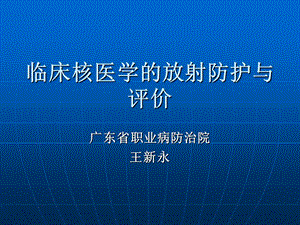 临床核医学的放射防护与评价

广东省职业病防治院
王新永